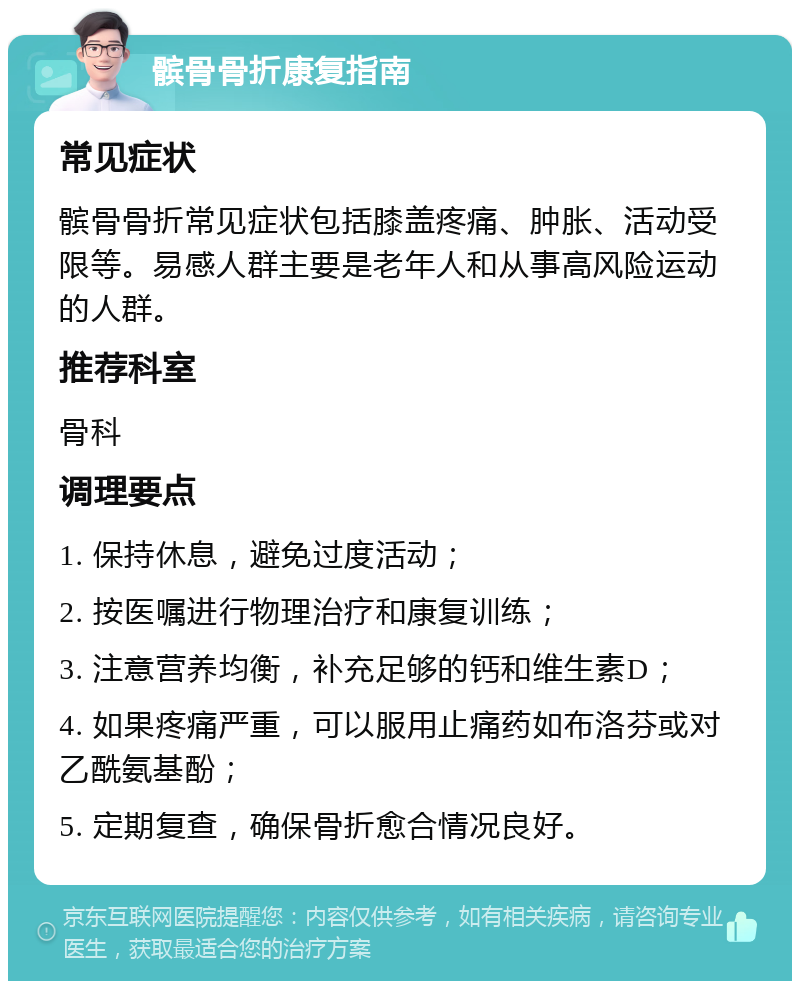 髌骨骨折康复指南

常见症状

髌骨骨折常见症状包括膝盖疼痛、肿胀、活动受限等。易感人群主要是老年人和从事高风险运动的人群。

推荐科室

骨科

调理要点

1. 保持休息，避免过度活动；

2. 按医嘱进行物理治疗和康复训练；

3. 注意营养均衡，补充足够的钙和维生素D；

4. 如果疼痛严重，可以服用止痛药如布洛芬或对乙酰氨基酚；

5. 定期复查，确保骨折愈合情况良好。

京东互联网医院提醒您：内容仅供参考，如有相关疾病，请咨询专业医生，获取最适合您的治疗方案